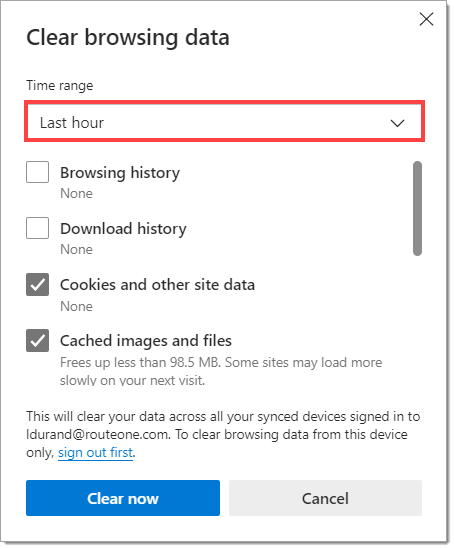 Clear browsing data

Time range

Last hour

Browsing history
None

Download history
None

Cookies and other site data
None

Cached images and files
Frees up less than 98.5 MB. Some sites may load more slowly on your next visit.

This will clear your data across all your synced devices signed in to ldurand@routeone.com. To clear browsing data from this device only, sign out first.

Clear now

Cancel